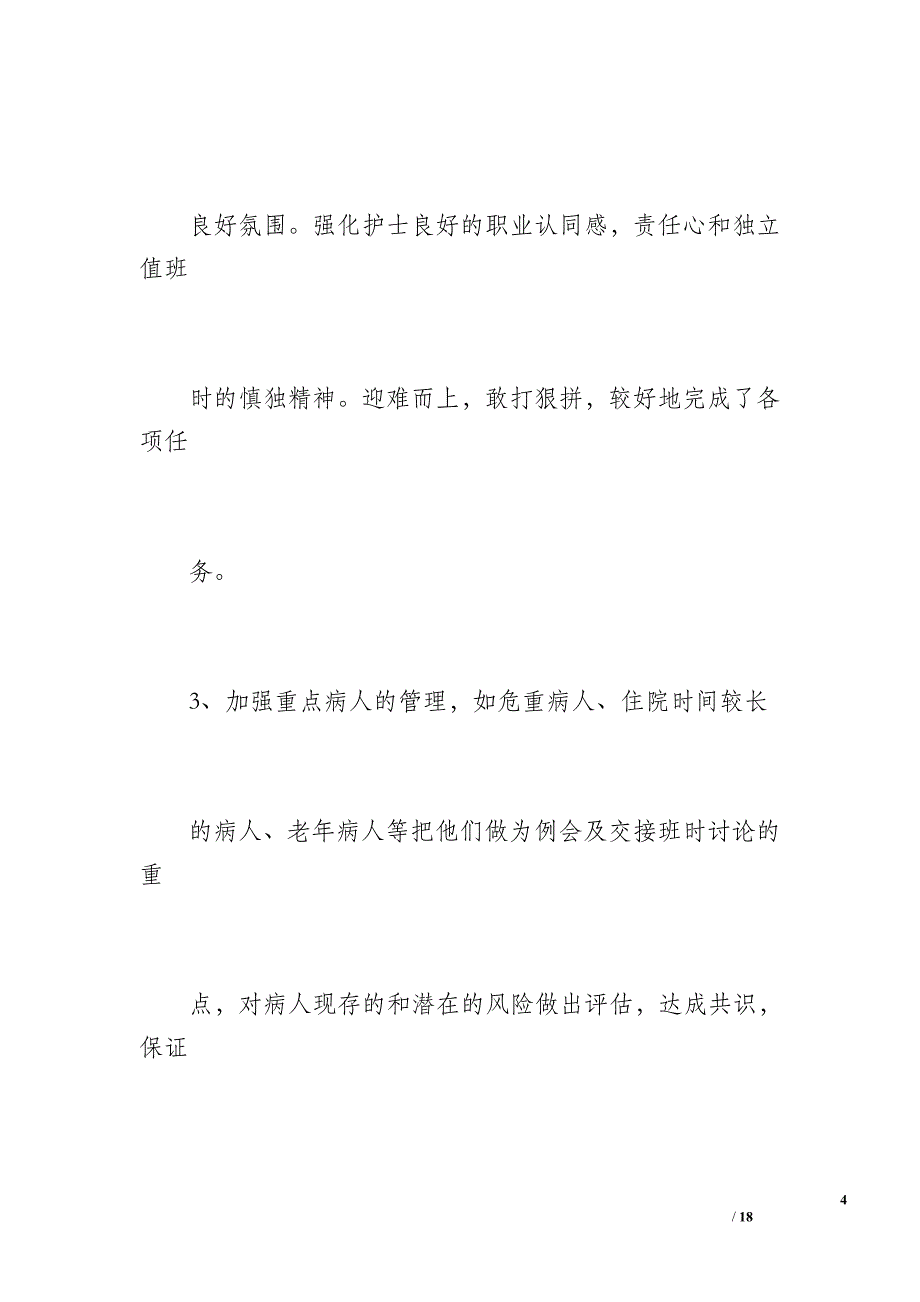 良好氛围。强化护士良好的职业认同感，责任心和独立值班

时的慎独精神。迎难而上，敢打狠拼，较好地完成了各项任

务。

3、加强重点病人的管理，如危重病人、住院时间较长

的病人、老年病人等把他们做为例会及交接班时讨论的重

点，对病人现存的和潜在的风险做出评估，达成共识，保证

4

/ 18